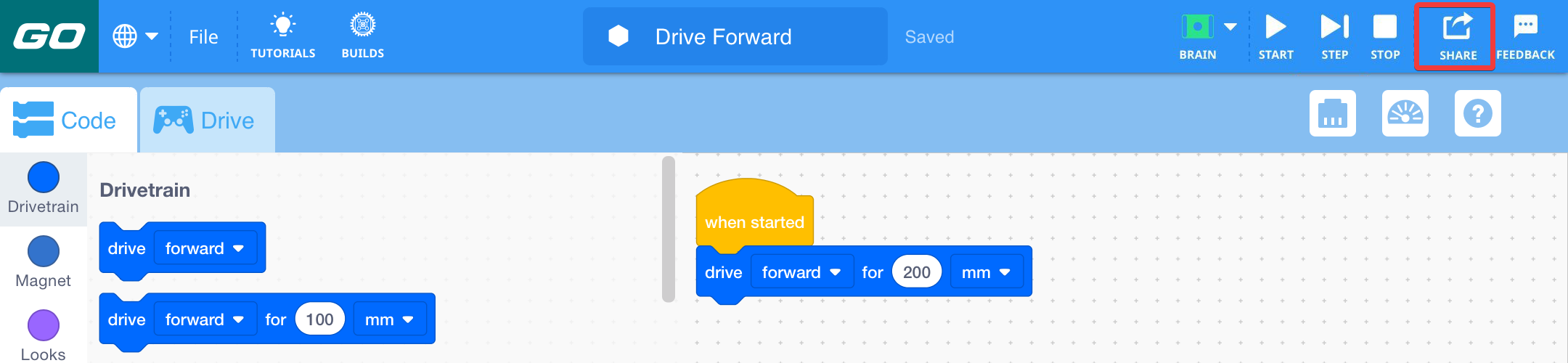 GO
File
TUTORIALS
BUILDS
Drive Forward
Saved
BRAIN
START
STEP
STOP
SHARE
FEEDBACK

Code
Drive

Drivetrain
Magnet
Looks

Drivetrain
drive forward
drive forward for 100 mm

when started
drive forward for 200 mm